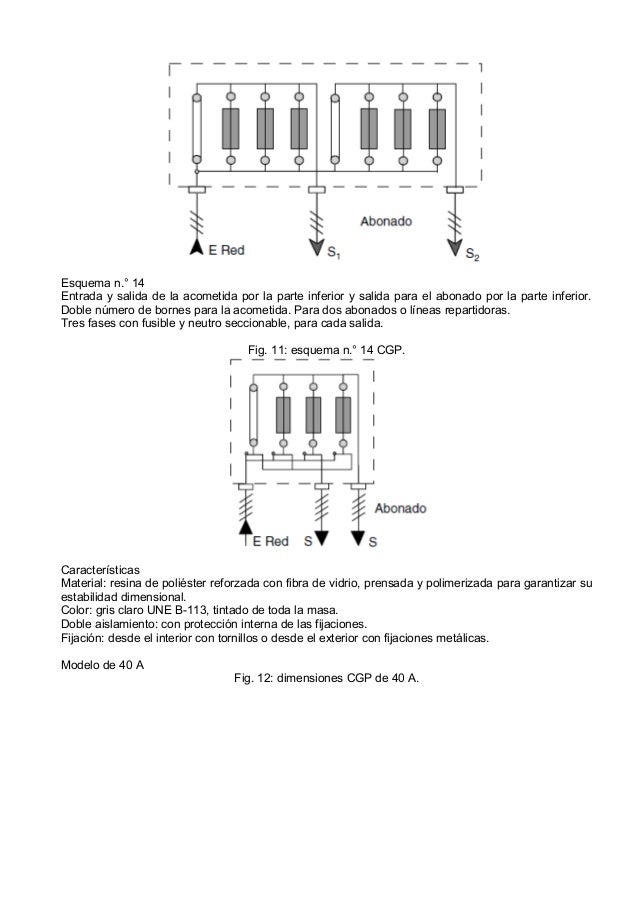 Abonado

E Red

$S_1$

$S_2$

Esquema n.° 14
Entrada y salida de la acometida por la parte inferior y salida para el abonado por la parte inferior. Doble número de bornes para la acometida. Para dos abonados o líneas repartidoras.
Tres fases con fusible y neutro seccionable, para cada salida.

Fig. 11: esquema n.° 14 CGP.

Abonado

E Red

S

S

Características
Material: resina de poliéster reforzada con fibra de vidrio, prensada y polimerizada para garantizar su estabilidad dimensional.
Color: gris claro UNE B-113, tintado de toda la masa.
Doble aislamiento: con protección interna de las fijaciones.
Fijación: desde el interior con tornillos o desde el exterior con fijaciones metálicas.

Modelo de 40 A

Fig. 12: dimensiones CGP de 40 A.